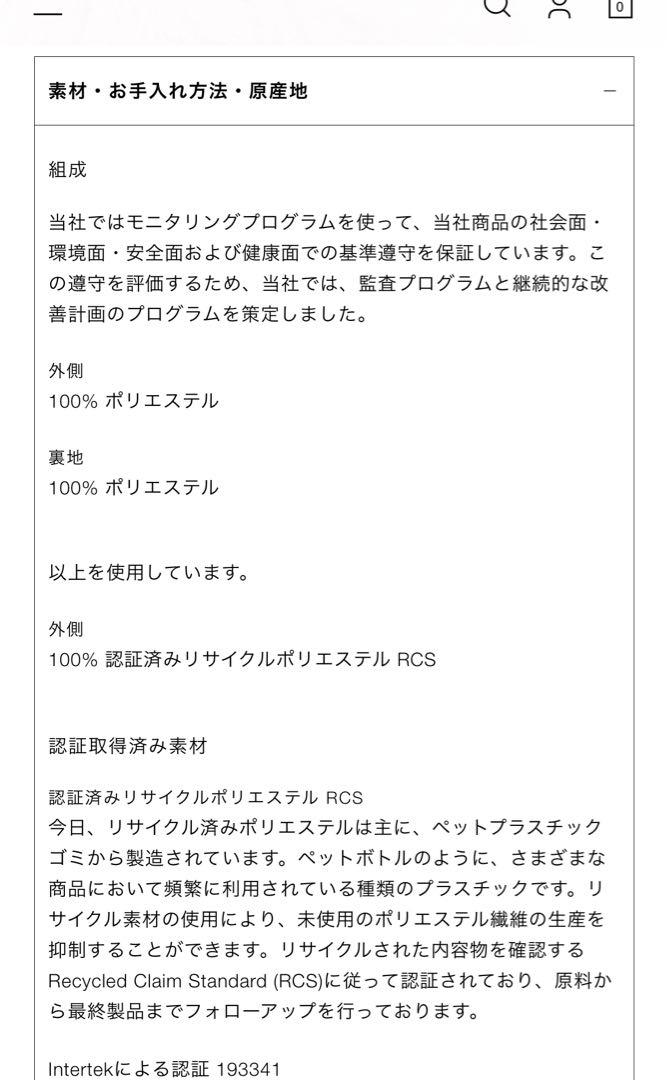 0

素材・お手入れ方法・原産地

−

組成

当社ではモニタリングプログラムを使って、当社商品の社会面・環境面・安全面および健康面での基準遵守を保証しています。この遵守を評価するため、当社では、監査プログラムと継続的な改善計画のプログラムを策定しました。

外側
100% ポリエステル

裏地
100% ポリエステル

以上を使用しています。

外側
100% 認証済みリサイクルポリエステル RCS

認証取得済み素材

認証済みリサイクルポリエステル RCS
今日、リサイクル済みポリエステルは主に、ペットプラスチックゴミから製造されています。ペットボトルのように、さまざまな商品において頻繁に利用されている種類のプラスチックです。リサイクル素材の使用により、未使用のポリエステル繊維の生産を抑制することができます。リサイクルされた内容物を確認するRecycled Claim Standard (RCS)に従って認証されており、原料から最終製品までフォローアップを行っております。

Intertekによる認証 193341